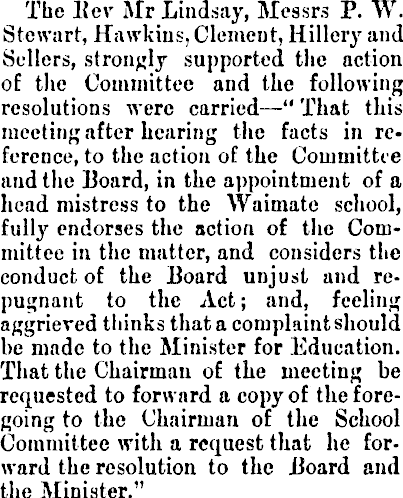 The Rev Mr Lindsay, Messrs P. W. Stewart, Hawkins, Clement, Hillery and Sellers, strongly supported the action of the Committee and the following resolutions were carried—"That this meeting after hearing the facts in reference, to the action of the Committee and the Board, in the appointment of a head mistress to the Waimate school, fully endorses the action of the Committee in the matter, and considers the conduct of the Board unjust and repugnant to the Act; and, feeling aggrieved thinks that a complaint should be made to the Minister for Education. That the Chairman of the meeting be requested to forward a copy of the foregoing to the Chairman of the School Committee with a request that he forward the resolution to the Board and the Minister."